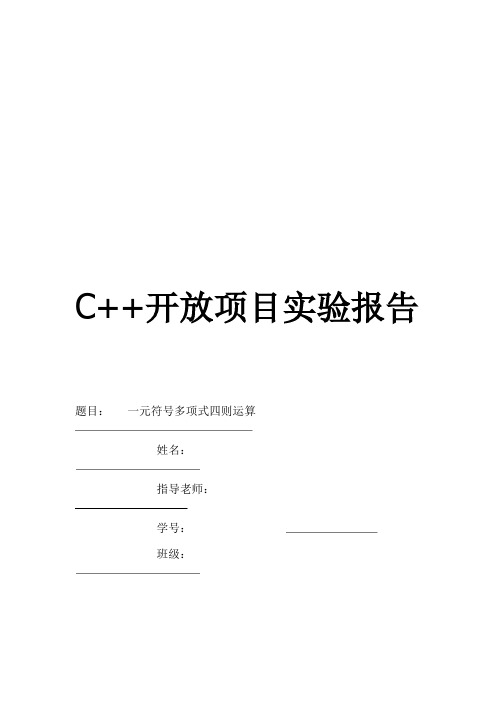 C++开放项目实验报告

题目： 一元符号多项式四则运算

姓名：

指导老师：

学号：

班级：